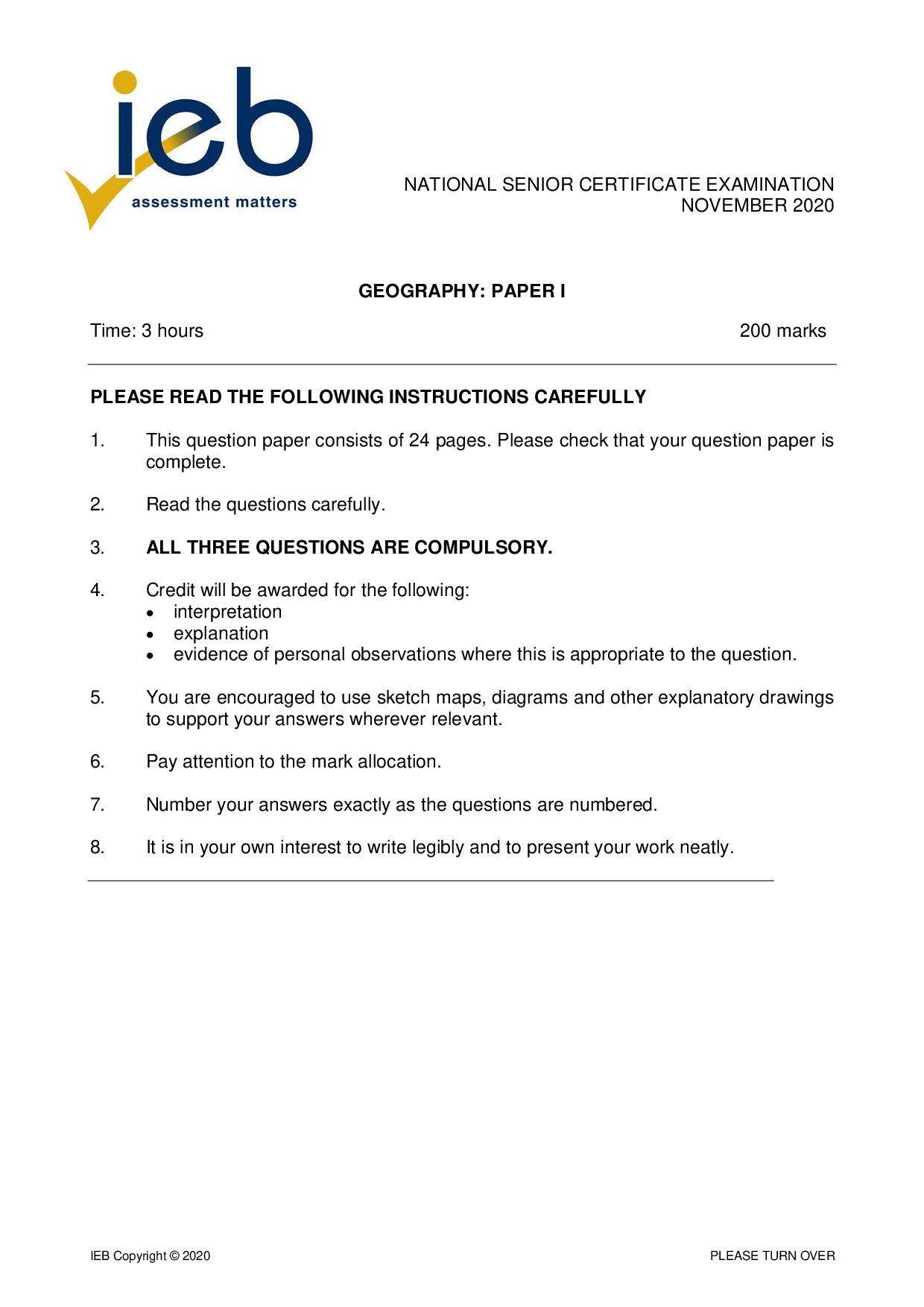 ieb
assessment matters

NATIONAL SENIOR CERTIFICATE EXAMINATION
NOVEMBER 2020

GEOGRAPHY: PAPER I

Time: 3 hours

200 marks

PLEASE READ THE FOLLOWING INSTRUCTIONS CAREFULLY

1. This question paper consists of 24 pages. Please check that your question paper is complete.

2. Read the questions carefully.

3. ALL THREE QUESTIONS ARE COMPULSORY.

4. Credit will be awarded for the following:
• interpretation
• explanation
• evidence of personal observations where this is appropriate to the question.

5. You are encouraged to use sketch maps, diagrams and other explanatory drawings to support your answers wherever relevant.

6. Pay attention to the mark allocation.

7. Number your answers exactly as the questions are numbered.

8. It is in your own interest to write legibly and to present your work neatly.

IEB Copyright © 2020

PLEASE TURN OVER